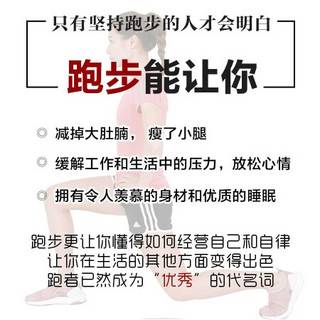 只有坚持跑步的人才会明白

跑步能让你

减掉大肚腩， 瘦了小腿

缓解工作和生活中的压力，放松心情

拥有令人羡慕的身材和优质的睡眠

跑步更让你懂得如何经营自己和自律
让你在生活的其他方面变得出色
跑者已然成为“优秀”的代名词